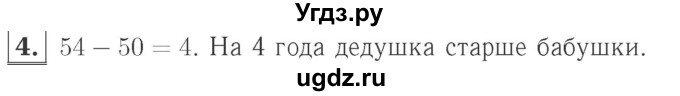 Угдз.ру

4. $54 - 50 = 4$. На 4 года дедушка старше бабушки.

ugdz.ru